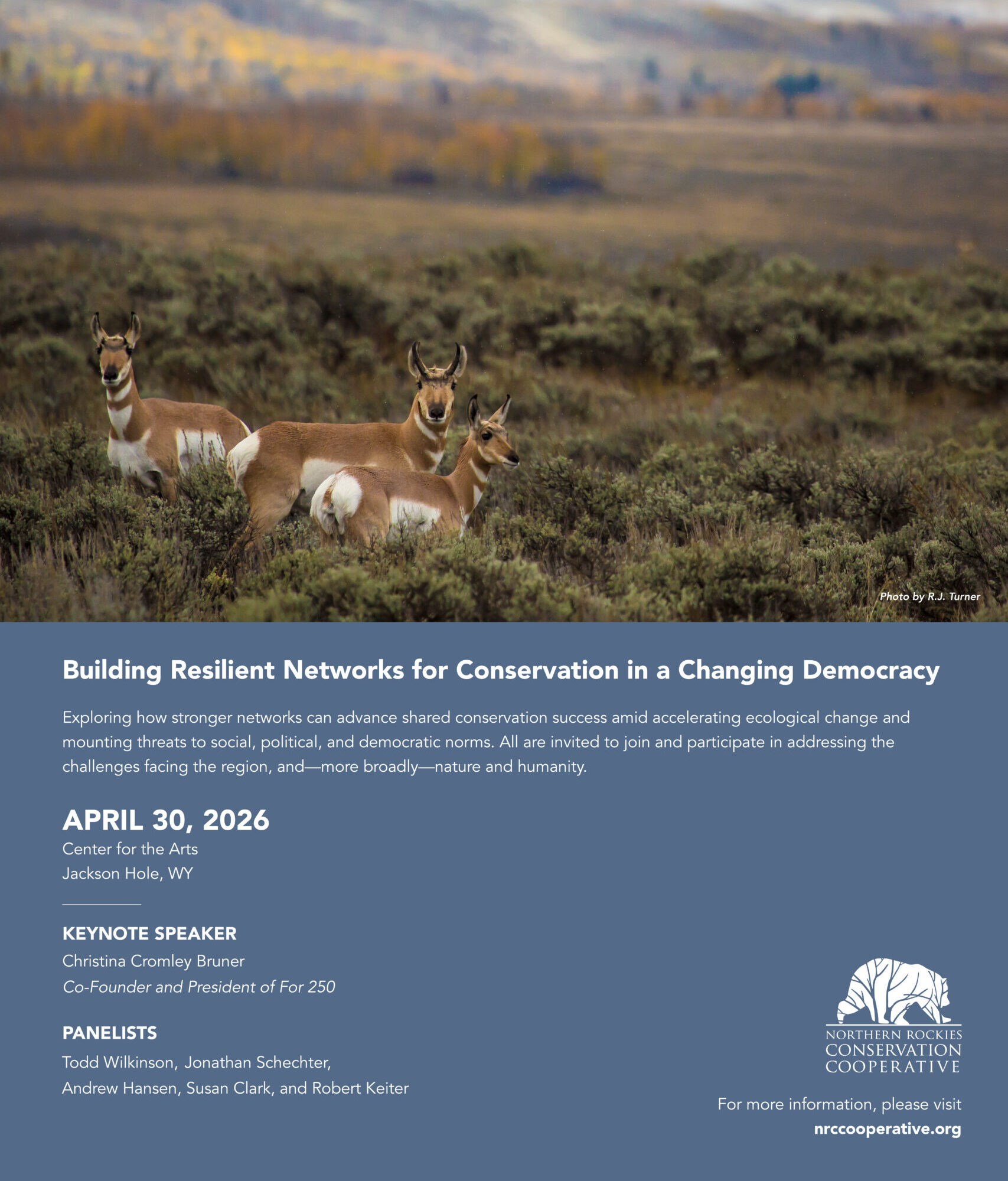 Photo by R.J. Turner

Building Resilient Networks for Conservation in a Changing Democracy

Exploring how stronger networks can advance shared conservation success amid accelerating ecological change and mounting threats to social, political, and democratic norms. All are invited to join and participate in addressing the challenges facing the region, and—more broadly—nature and humanity.

APRIL 30, 2026
Center for the Arts
Jackson Hole, WY

KEYNOTE SPEAKER
Christina Cromley Bruner
Co-Founder and President of For 250

PANELISTS
Todd Wilkinson, Jonathan Schechter, Andrew Hansen, Susan Clark, and Robert Keiter

NORTHERN ROCKIES CONSERVATION COOPERATIVE

For more information, please visit
nrccooperative.org